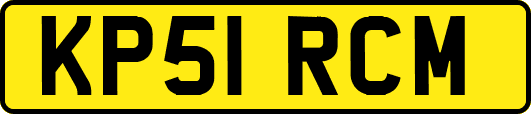 KP51 RCM